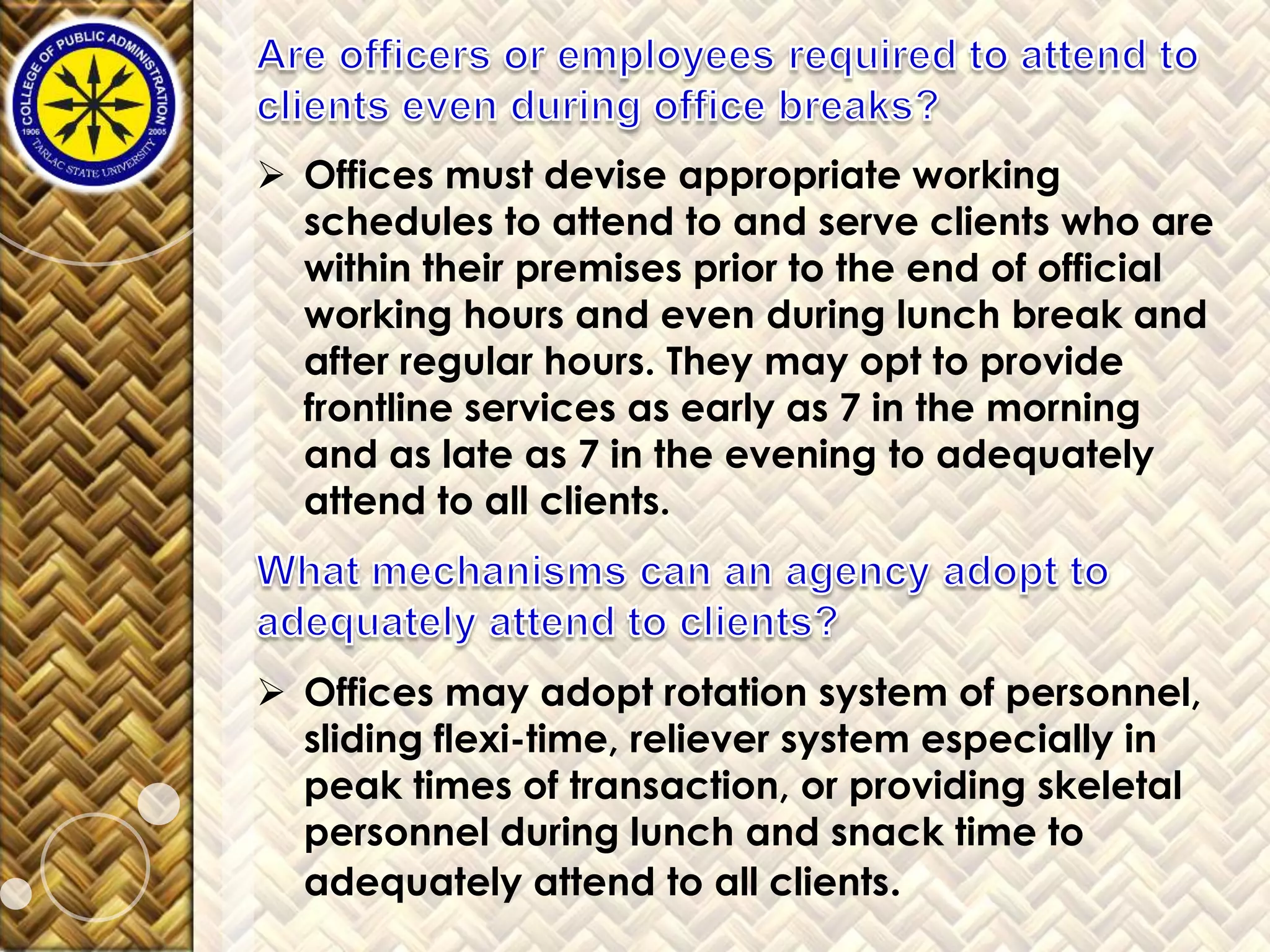 COLLEGE OF PUBLIC ADMINISTRATION
1906 2005
TARLAC STATE UNIVERSITY

Are officers or employees required to attend to clients even during office breaks?

➢ Offices must devise appropriate working schedules to attend to and serve clients who are within their premises prior to the end of official working hours and even during lunch break and after regular hours. They may opt to provide frontline services as early as 7 in the morning and as late as 7 in the evening to adequately attend to all clients.

What mechanisms can an agency adopt to adequately attend to clients?

➢ Offices may adopt rotation system of personnel, sliding flexi-time, reliever system especially in peak times of transaction, or providing skeletal personnel during lunch and snack time to adequately attend to all clients.